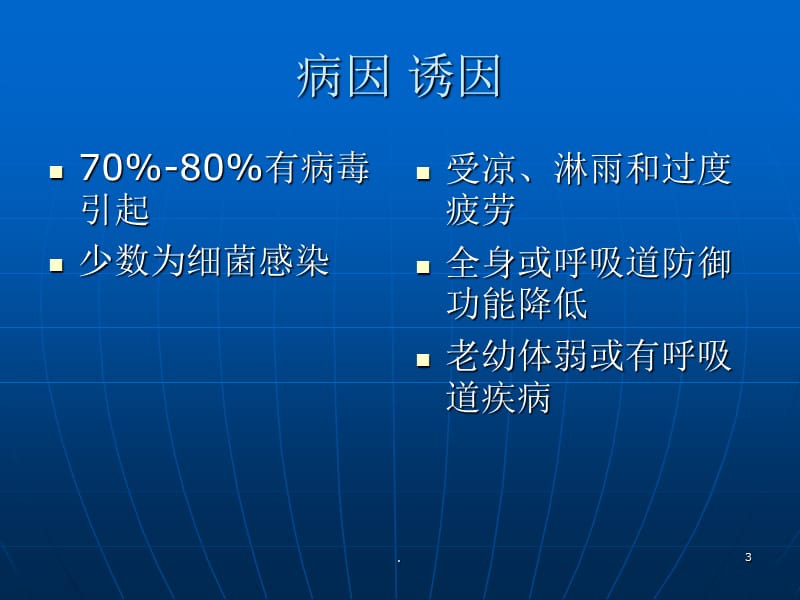 病因 诱因

- 70%-80%有病毒引起
- 少数为细菌感染

- 受凉、淋雨和过度疲劳
- 全身或呼吸道防御功能降低
- 老幼体弱或有呼吸道疾病

.

3